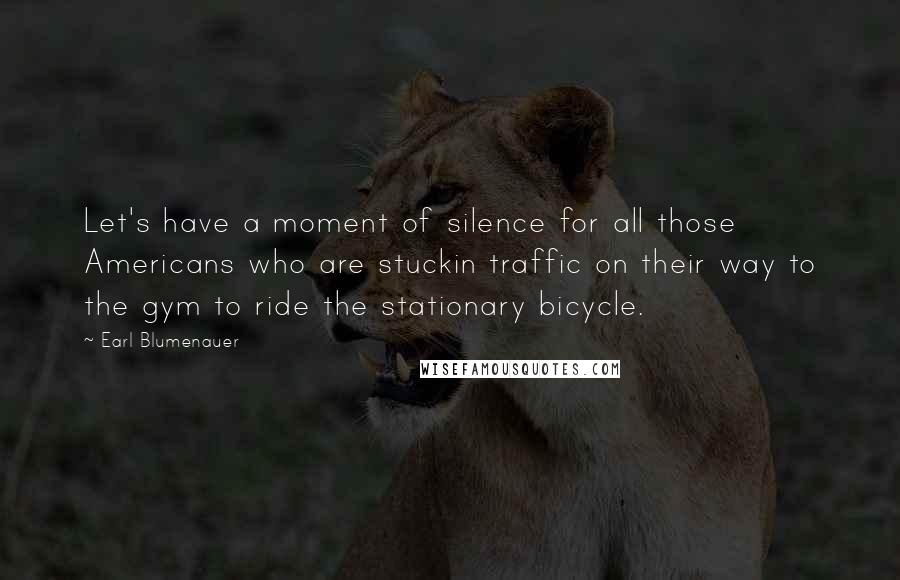 Let's have a moment of silence for all those Americans who are stuckin traffic on their way to the gym to ride the stationary bicycle.

~ Earl Blumenauer

WISEFAMOUSQUOTES.COM